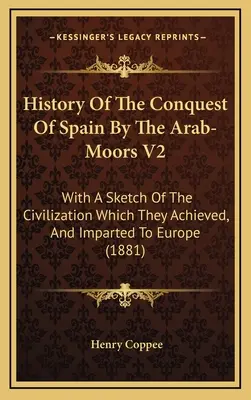 —KESSINGER'S LEGACY REPRINTS—

History Of The Conquest Of Spain By The Arab-Moors V2

With A Sketch Of The Civilization Which They Achieved, And Imparted To Europe (1881)

Henry Coppee